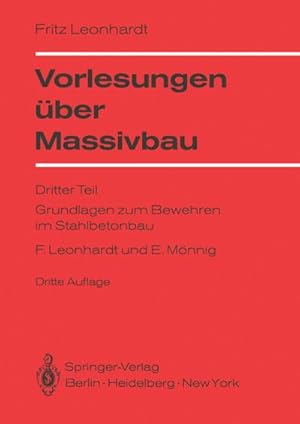 Fritz Leonhardt

Vorlesungen über Massivbau

Dritter Teil

Grundlagen zum Bewehren im Stahlbetonbau

F. Leonhardt und E. Mönnig

Dritte Auflage

Springer-Verlag
Berlin · Heidelberg · New York